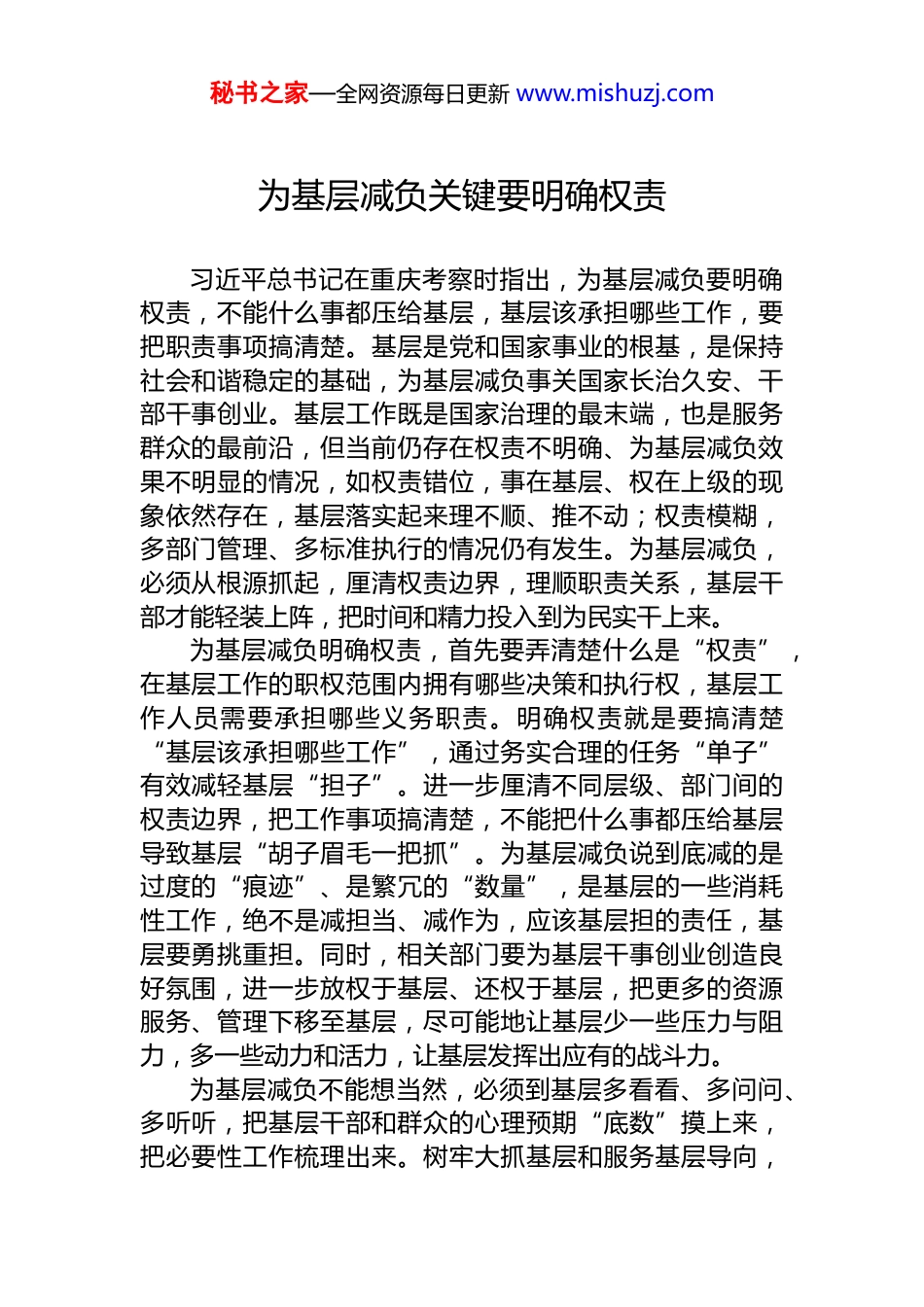 秘书之家—全网资源每日更新 www.mishuzj.com

为基层减负关键要明确权责

习近平总书记在重庆考察时指出，为基层减负要明确权责，不能什么事都压给基层，基层该承担哪些工作，要把职责事项搞清楚。基层是党和国家事业的根基，是保持社会和谐稳定的基础，为基层减负事关国家长治久安、干部干事创业。基层工作既是国家治理的最末端，也是服务群众的最前沿，但当前仍存在权责不明确、为基层减负效果不明显的情况，如权责错位，事在基层、权在上级的现象依然存在，基层落实起来理不顺、推不动；权责模糊，多部门管理、多标准执行的情况仍有发生。为基层减负，必须从根源抓起，厘清权责边界，理顺职责关系，基层干部才能轻装上阵，把时间和精力投入到为民实干上来。

为基层减负明确权责，首先要弄清楚什么是“权责”，在基层工作的职权范围内拥有哪些决策和执行权，基层工作人员需要承担哪些义务职责。明确权责就是要搞清楚“基层该承担哪些工作”，通过务实合理的任务“单子”有效减轻基层“担子”。进一步厘清不同层级、部门间的权责边界，把工作事项搞清楚，不能把什么事都压给基层导致基层“胡子眉毛一把抓”。为基层减负说到底减的是过度的“痕迹”、是繁冗的“数量”，是基层的一些消耗性工作，绝不是减担当、减作为，应该基层担的责任，基层要勇挑重担。同时，相关部门要为基层干事创业创造良好氛围，进一步放权于基层、还权于基层，把更多的资源服务、管理下移至基层，尽可能地让基层少一些压力与阻力，多一些动力和活力，让基层发挥出应有的战斗力。

为基层减负不能想当然，必须到基层多看看、多问问、多听听，把基层干部和群众的心理预期“底数”摸上来，把必要性工作梳理出来。树牢大抓基层和服务基层导向，